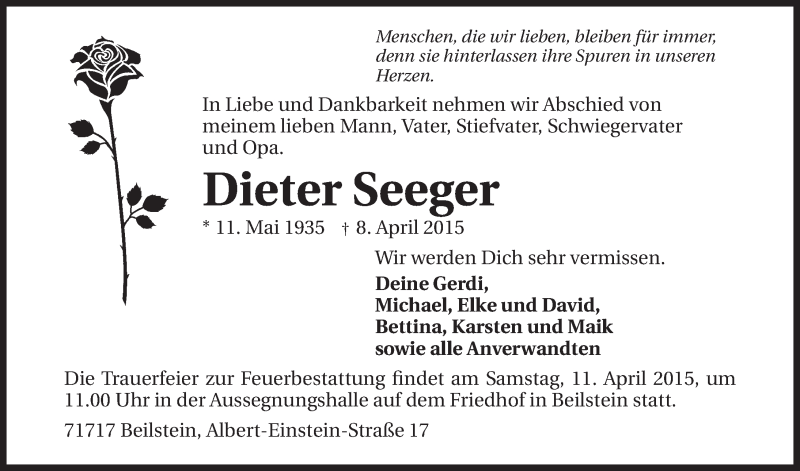 Menschen, die wir lieben, bleiben für immer, denn sie hinterlassen ihre Spuren in unseren Herzen.

In Liebe und Dankbarkeit nehmen wir Abschied von meinem lieben Mann, Vater, Stiefvater, Schwiegervater und Opa.

Dieter Seeger

* 11. Mai 1935 † 8. April 2015

Wir werden Dich sehr vermissen.

Deine Gerdi,
Michael, Elke und David,
Bettina, Karsten und Maik
sowie alle Anverwandten

Die Trauerfeier zur Feuerbestattung findet am Samstag, 11. April 2015, um 11.00 Uhr in der Aussegnungshalle auf dem Friedhof in Beilstein statt.

71717 Beilstein, Albert-Einstein-Straße 17